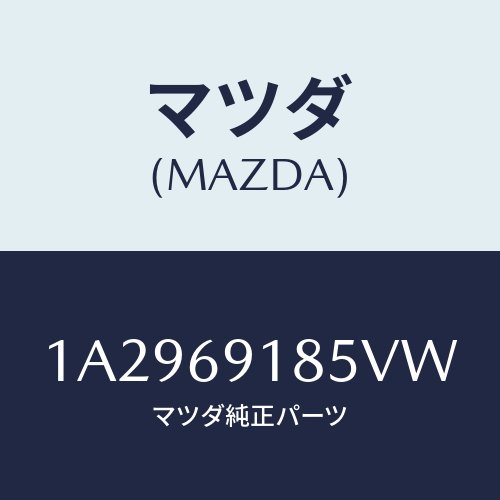 マツダ
(MAZDA)

1A2969185VW
マツダ純正パーツ